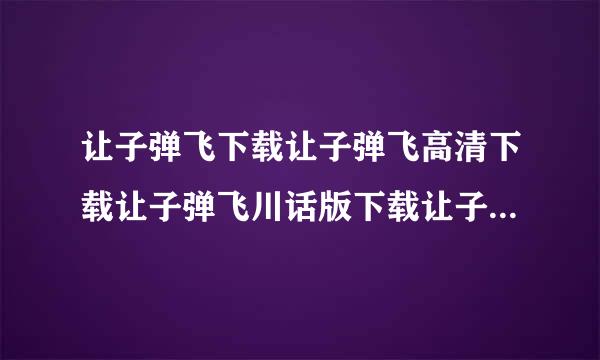 让子弹飞下载让子弹飞高清下载让子弹飞川话版下载让子...